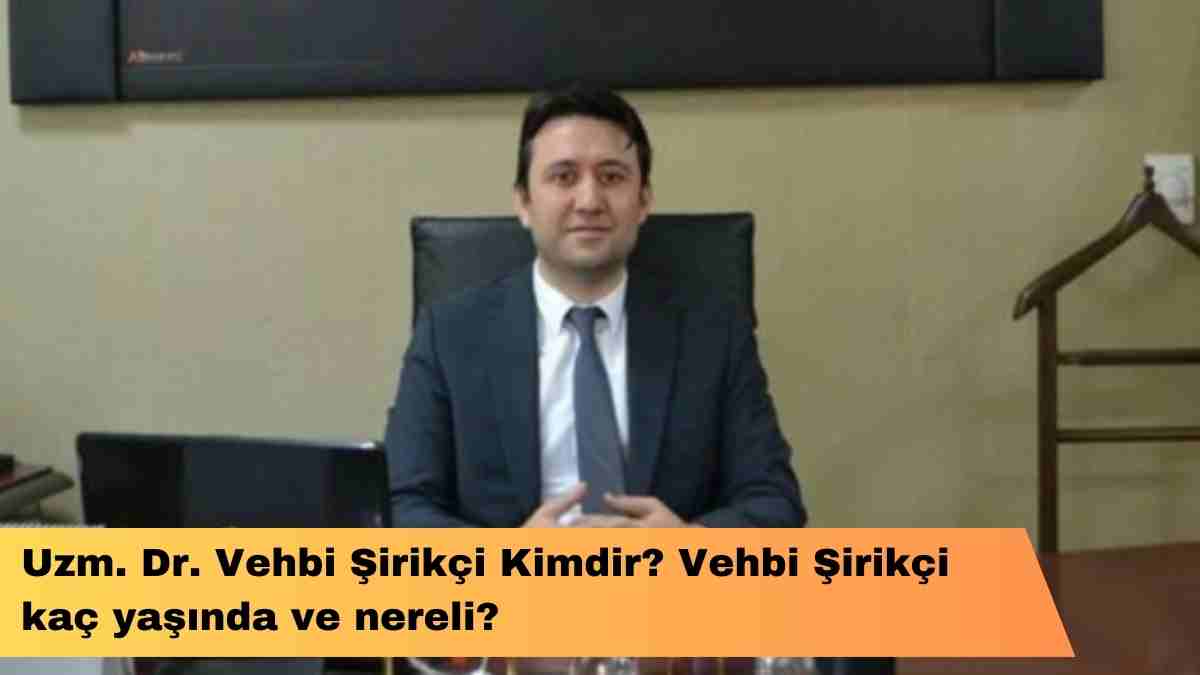 Uzm. Dr. Vehbi Şirikçi Kimdir? Vehbi Şirikçi kaç yaşında ve nereli?